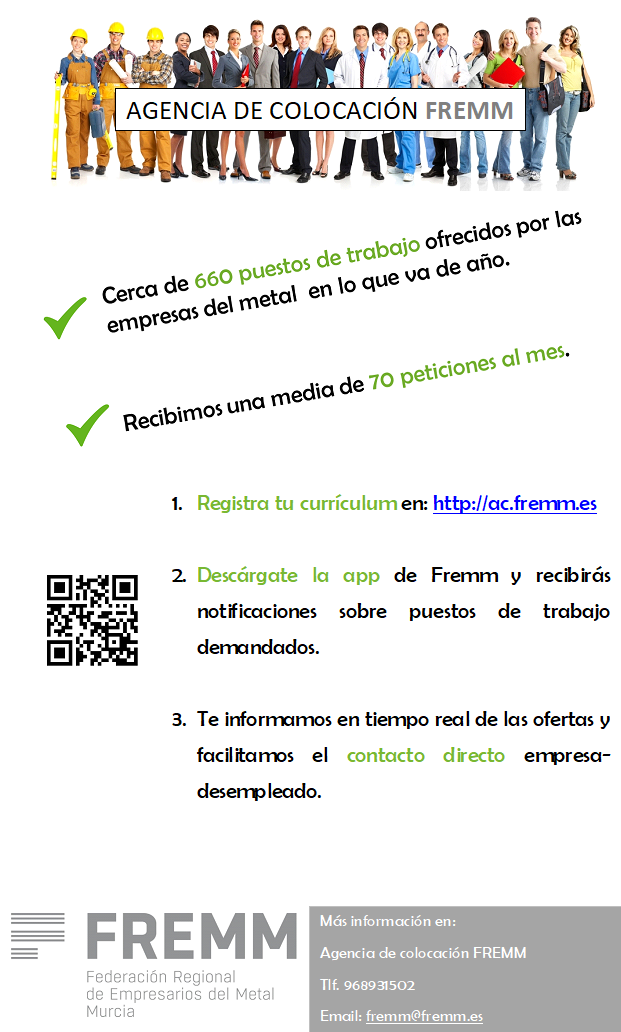 AGENCIA DE COLOCACIÓN FREMM

Cerca de 660 puestos de trabajo ofrecidos por las empresas del metal en lo que va de año.

Recibimos una media de 70 peticiones al mes.

1. Registra tu currículum en: http://ac.fremm.es

2. Descárgate la app de Fremm y recibirás notificaciones sobre puestos de trabajo demandados.

3. Te informamos en tiempo real de las ofertas y facilitamos el contacto directo empresa-desempleado.

FREMM
Federación Regional de Empresarios del Metal Murcia

Más información en:
Agencia de colocación FREMM
Tlf. 968931502
Email: fremm@fremm.es